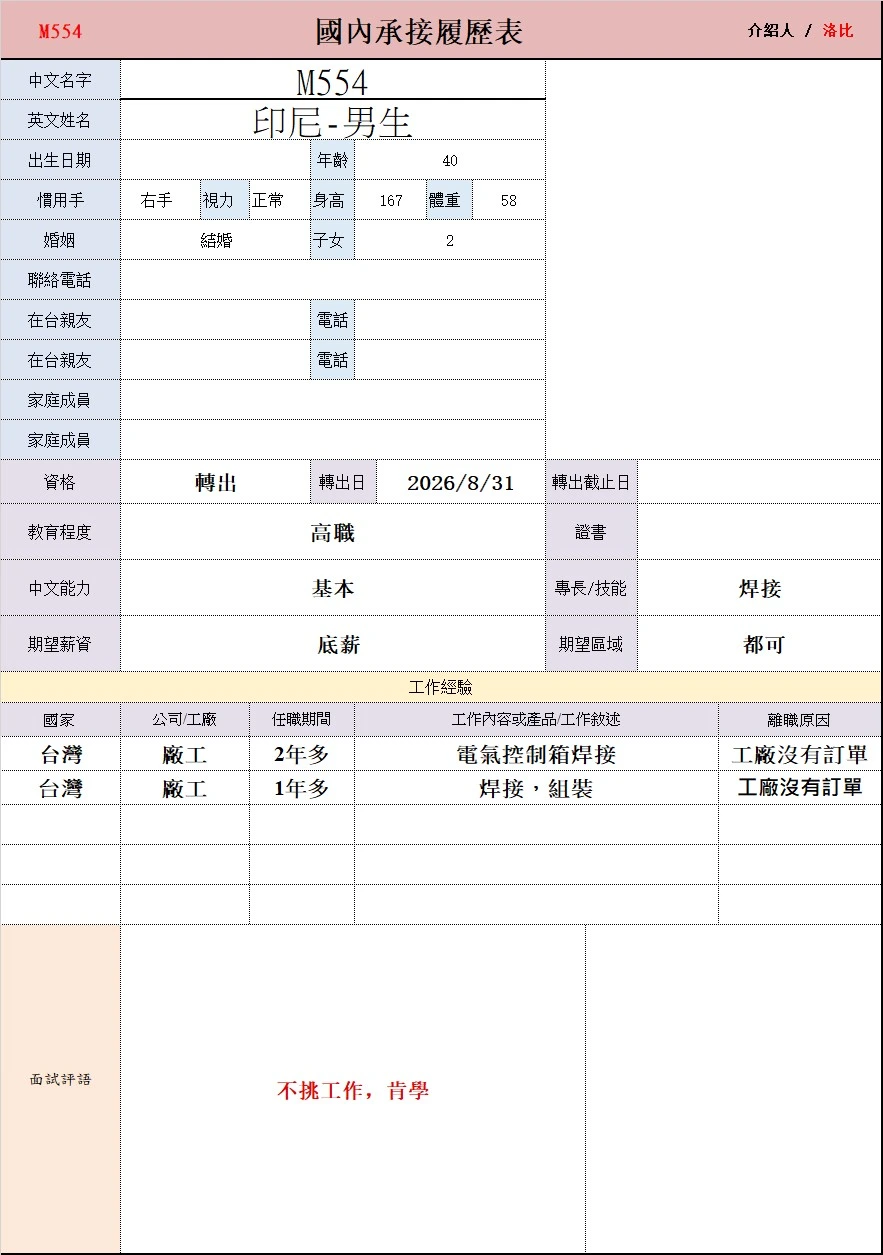 M554 國內承接履歷表 介紹人 / 洛比

中文名字 M554
英文姓名 印尼-男生
出生日期 年齡 40
慣用手 右手 視力 正常 身高 167 體重 58
婚姻 結婚 子女 2
聯絡電話
在台親友 電話
在台親友 電話
家庭成員
家庭成員
資格 轉出 轉出日 2026/8/31 轉出截止日
教育程度 高職 證書
中文能力 基本 專長/技能 焊接
期望薪資 底薪 期望區域 都可

工作經驗

| 國家 | 公司/工廠 | 任職期間 | 工作內容或產品/工作敘述 | 離職原因 |
|---|---|---|---|---|
| 台灣 | 廠工 | 2年多 | 電氣控制箱焊接 | 工廠沒有訂單 |
| 台灣 | 廠工 | 1年多 | 焊接，組裝 | 工廠沒有訂單 |
| | | | | |
| | | | | |
| | | | | |

面試評語
不挑工作，肯學